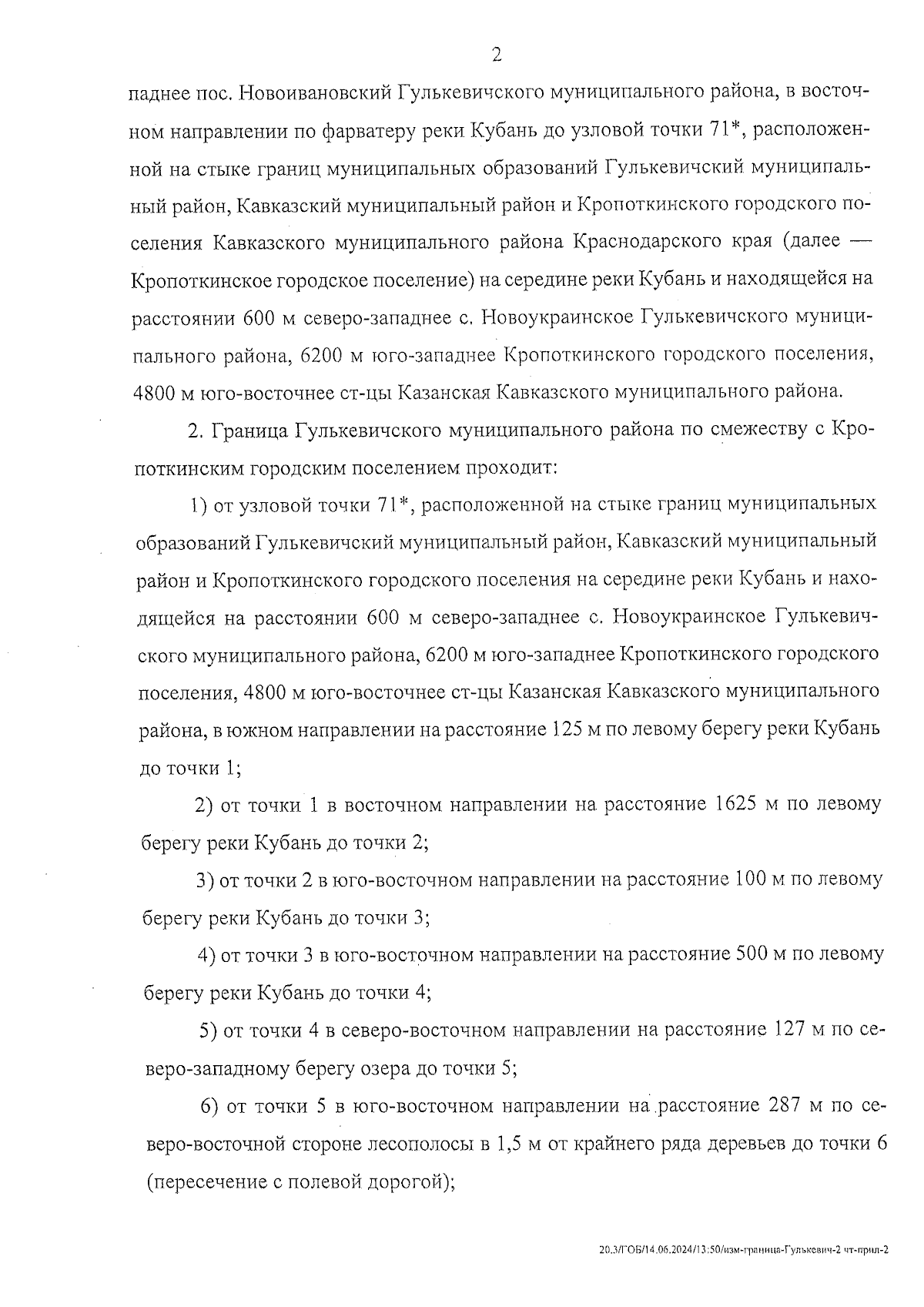 2

паднее пос. Новоивановский Гулькевичского муниципального района, в восточном направлении по фарватеру реки Кубань до узловой точки 71*, расположенной на стыке границ муниципальных образований Гулькевичский муниципальный район, Кавказский муниципальный район и Кропоткинского городского поселения Кавказского муниципального района Краснодарского края (далее — Кропоткинское городское поселение) на середине реки Кубань и находящейся на расстоянии 600 м северо-западнее с. Новоукраинское Гулькевичского муниципального района, 6200 м юго-западнее Кропоткинского городского поселения, 4800 м юго-восточнее ст-цы Казанская Кавказского муниципального района.

2. Граница Гулькевичского муниципального района по смежеству с Кропоткинским городским поселением проходит:

1) от узловой точки 71*, расположенной на стыке границ муниципальных образований Гулькевичский муниципальный район, Кавказский муниципальный район и Кропоткинского городского поселения на середине реки Кубань и находящейся на расстоянии 600 м северо-западнее с. Новоукраинское Гулькевичского муниципального района, 6200 м юго-западнее Кропоткинского городского поселения, 4800 м юго-восточнее ст-цы Казанская Кавказского муниципального района, в южном направлении на расстояние 125 м по левому берегу реки Кубань до точки 1;

2) от точки 1 в восточном направлении на расстояние 1625 м по левому берегу реки Кубань до точки 2;

3) от точки 2 в юго-восточном направлении на расстояние 100 м по левому берегу реки Кубань до точки 3;

4) от точки 3 в юго-восточном направлении на расстояние 500 м по левому берегу реки Кубань до точки 4;

5) от точки 4 в северо-восточном направлении на расстояние 127 м по северо-западному берегу озера до точки 5;

6) от точки 5 в юго-восточном направлении на расстояние 287 м по северо-восточной стороне лесополосы в 1,5 м от крайнего ряда деревьев до точки 6 (пересечение с полевой дорогой);

20.3/ГОБ/14.06.2024/13:50/изм-граница-Гулькевич-2 чт-прил-2